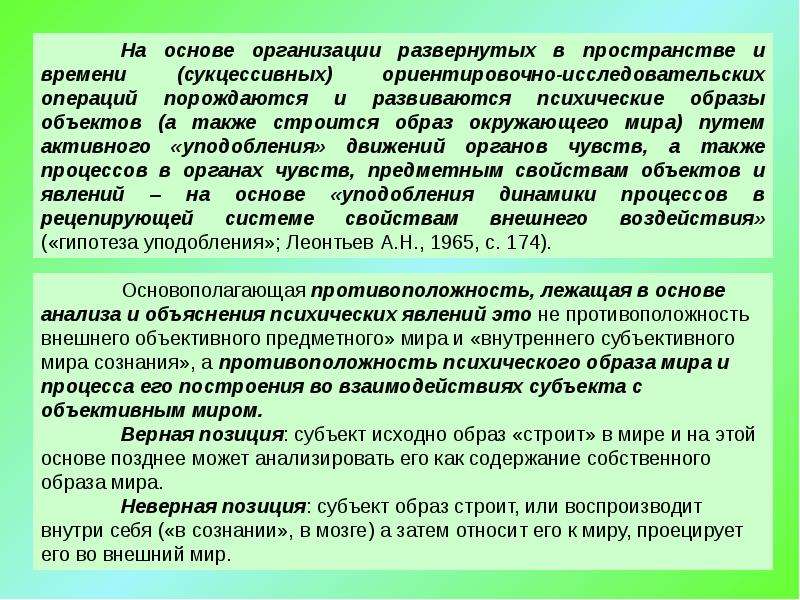 На основе организации развернутых в пространстве и времени (сукцессивных) ориентировочно-исследовательских операций порождаются и развиваются психические образы объектов (а также строится образ окружающего мира) путем активного «уподобления» движений органов чувств, а также процессов в органах чувств, предметным свойствам объектов и явлений – на основе «уподобления динамики процессов в рецепирующей системе свойствам внешнего воздействия» («гипотеза уподобления»; Леонтьев А.Н., 1965, с. 174).

Основополагающая противоположность, лежащая в основе анализа и объяснения психических явлений это не противоположность внешнего объективного предметного» мира и «внутреннего субъективного мира сознания», а противоположность психического образа мира и процесса его построения во взаимодействиях субъекта с объективным миром.

Верная позиция: субъект исходно образ «строит» в мире и на этой основе позднее может анализировать его как содержание собственного образа мира.

Неверная позиция: субъект образ строит, или воспроизводит внутри себя («в сознании», в мозге) а затем относит его к миру, проецирует его во внешний мир.